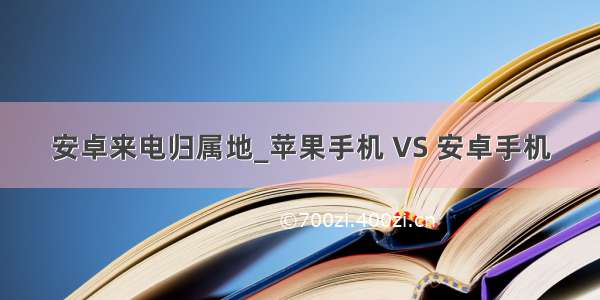 安卓来电归属地_苹果手机 VS 安卓手机

©700zi.400zi.cn